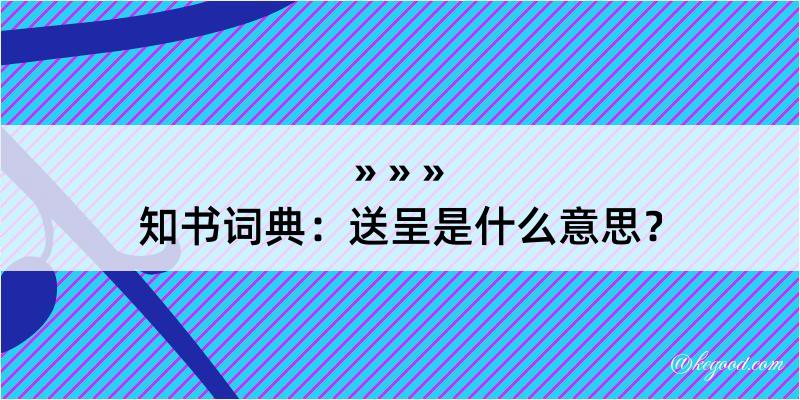 » » »
知书词典：送呈是什么意思？

@kegood.com